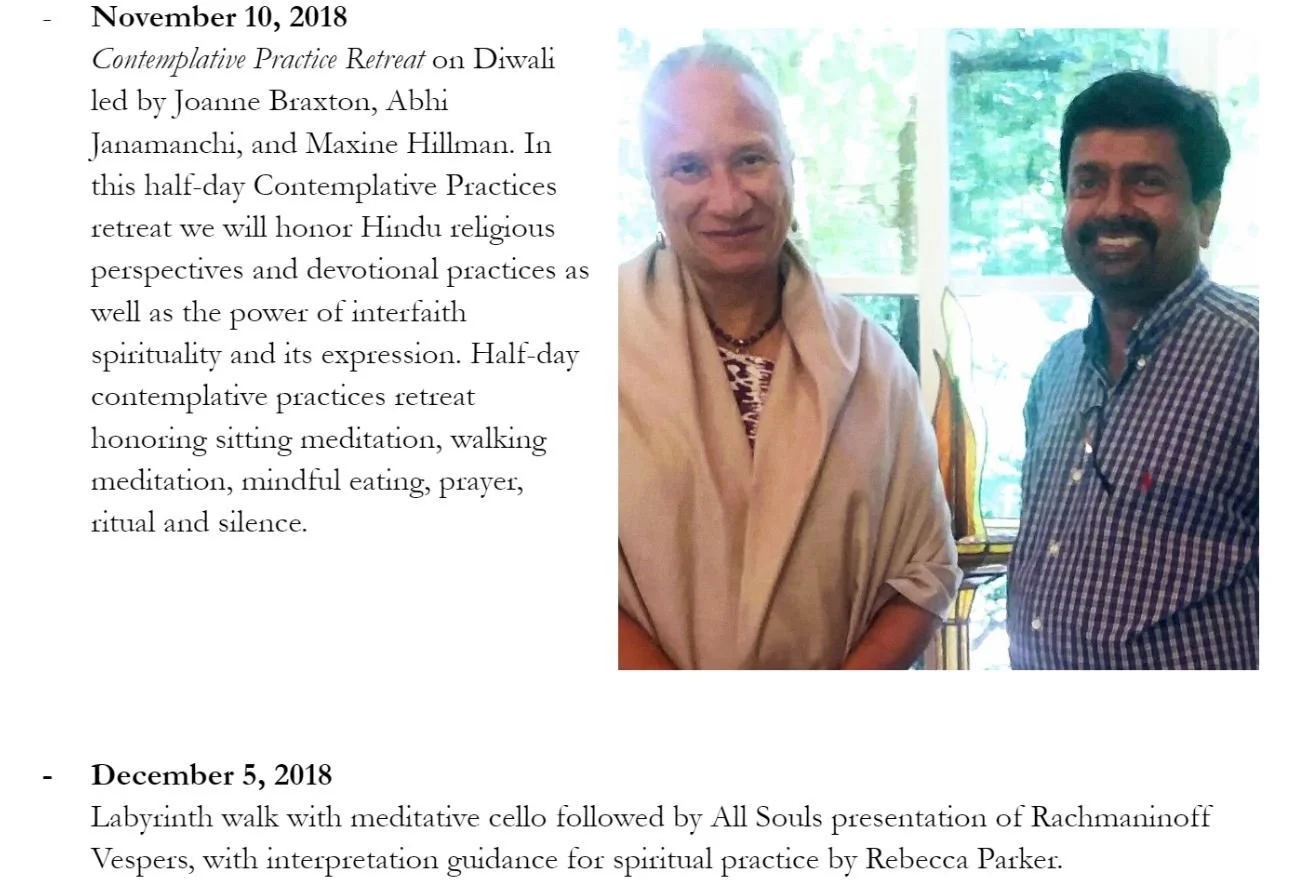 - November 10, 2018
Contemplative Practice Retreat on Diwali led by Joanne Braxton, Abhi Janamanchi, and Maxine Hillman. In this half-day Contemplative Practices retreat we will honor Hindu religious perspectives and devotional practices as well as the power of interfaith spirituality and its expression. Half-day contemplative practices retreat honoring sitting meditation, walking meditation, mindful eating, prayer, ritual and silence.

- December 5, 2018
Labyrinth walk with meditative cello followed by All Souls presentation of Rachmaninoff Vespers, with interpretation guidance for spiritual practice by Rebecca Parker.